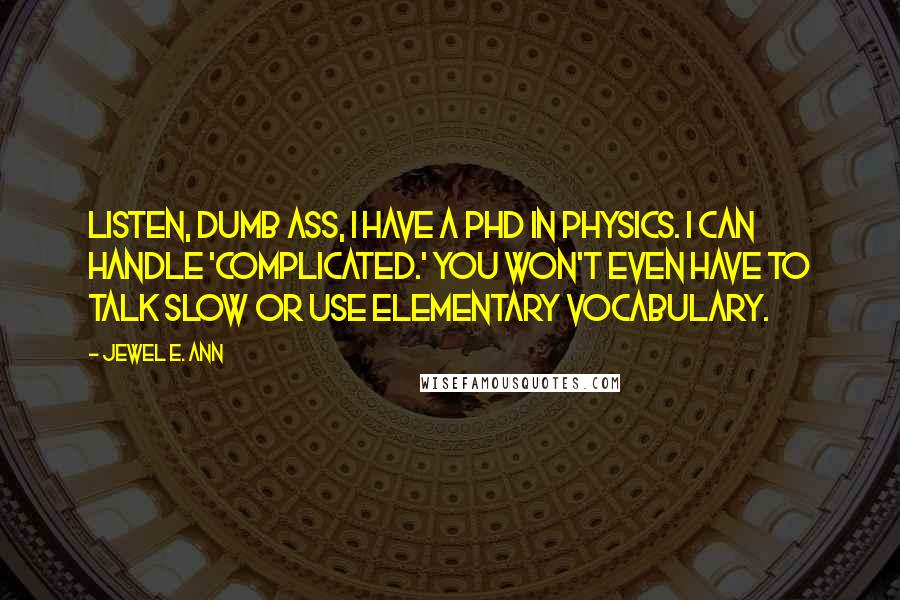 LISTEN, DUMB ASS, I HAVE A PHD IN PHYSICS. I CAN HANDLE 'COMPLICATED.' YOU WON'T EVEN HAVE TO TALK SLOW OR USE ELEMENTARY VOCABULARY.

- JEWEL E. ANN

WISEFAMOUSQUOTES.COM